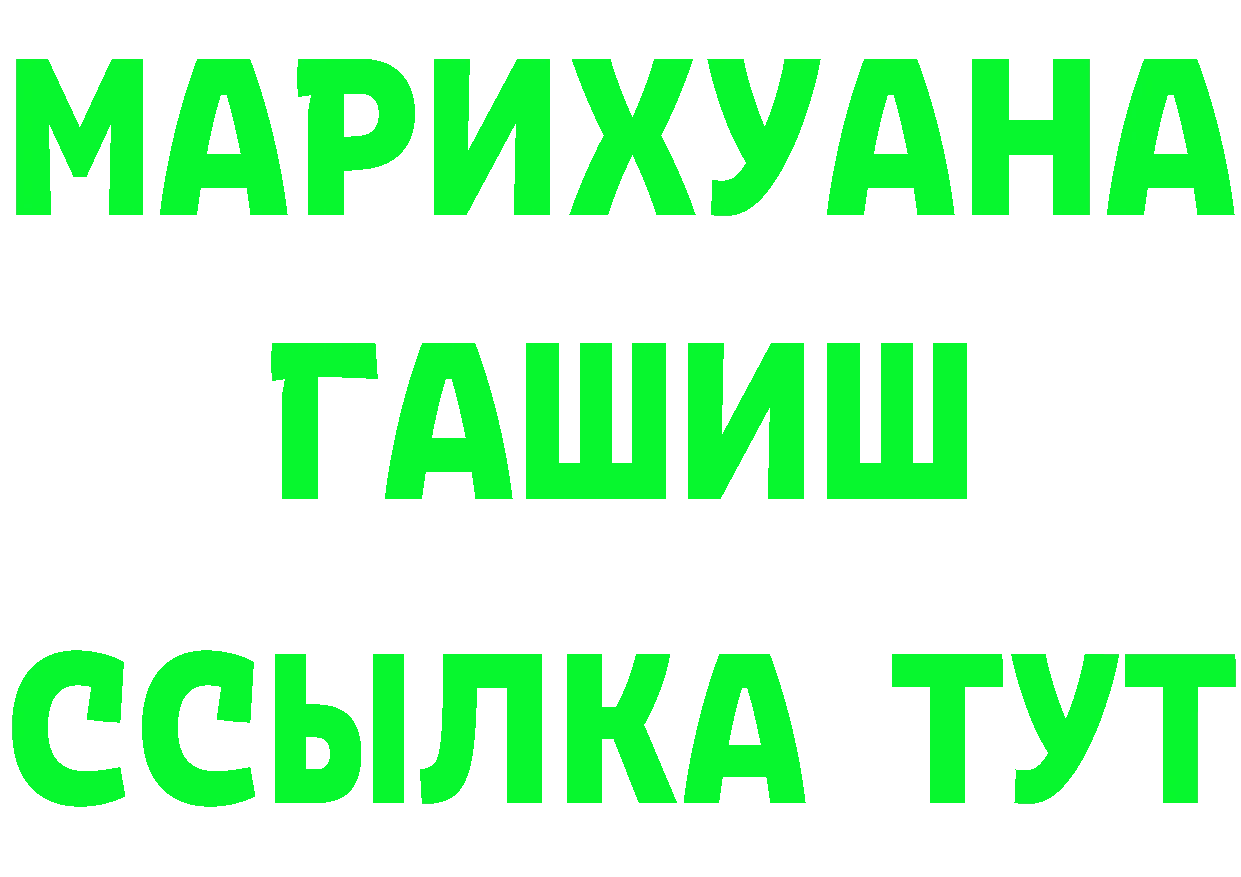 МАРИХУАНА
ГАШИШ
ССЫЛКА ТУТ